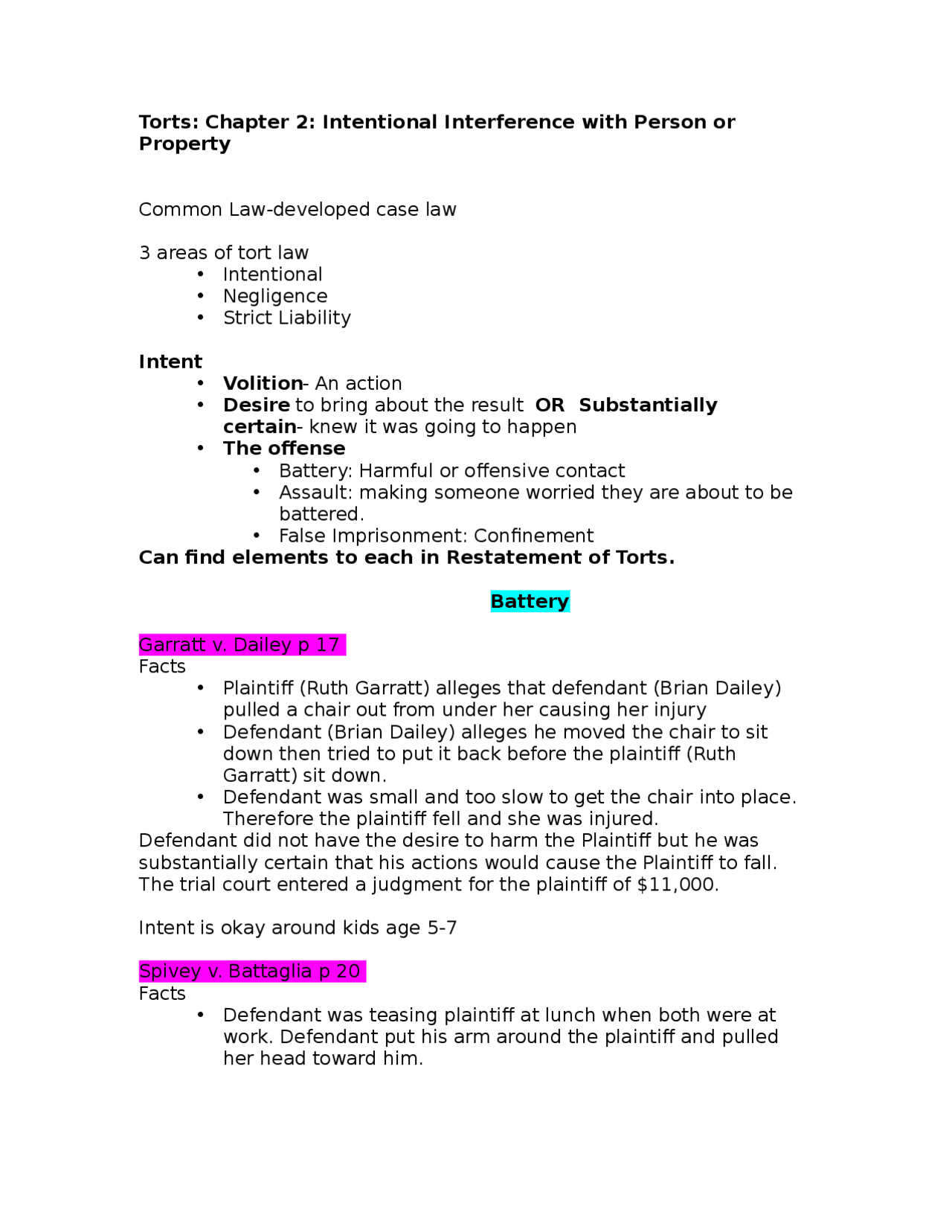 Torts: Chapter 2: Intentional Interference with Person or Property

Common Law-developed case law

3 areas of tort law
• Intentional
• Negligence
• Strict Liability

Intent
• Volition- An action
• Desire to bring about the result OR Substantially certain- knew it was going to happen
• The offense
  • Battery: Harmful or offensive contact
  • Assault: making someone worried they are about to be battered.
  • False Imprisonment: Confinement
Can find elements to each in Restatement of Torts.

Battery

Garratt v. Dailey p 17
Facts
• Plaintiff (Ruth Garratt) alleges that defendant (Brian Dailey) pulled a chair out from under her causing her injury
• Defendant (Brian Dailey) alleges he moved the chair to sit down then tried to put it back before the plaintiff (Ruth Garratt) sit down.
• Defendant was small and too slow to get the chair into place. Therefore the plaintiff fell and she was injured.
Defendant did not have the desire to harm the Plaintiff but he was substantially certain that his actions would cause the Plaintiff to fall. The trial court entered a judgment for the plaintiff of $11,000.

Intent is okay around kids age 5-7

Spivey v. Battaglia p 20
Facts
• Defendant was teasing plaintiff at lunch when both were at work. Defendant put his arm around the plaintiff and pulled her head toward him.